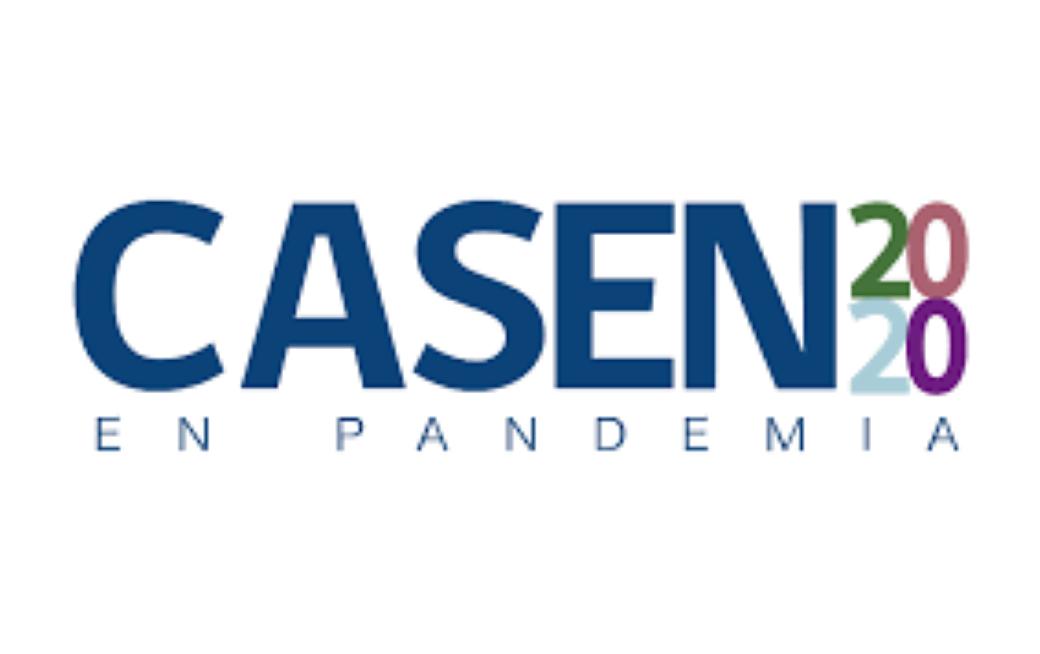 CASEN 2020
EN PANDEMIA